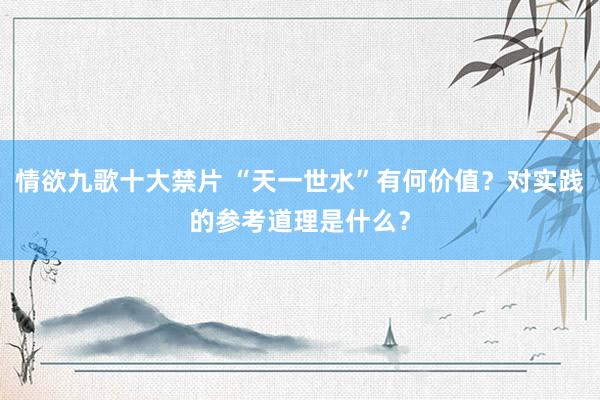 情欲九歌十大禁片 “天一世水”有何价值？对实践的参考道理是什么？